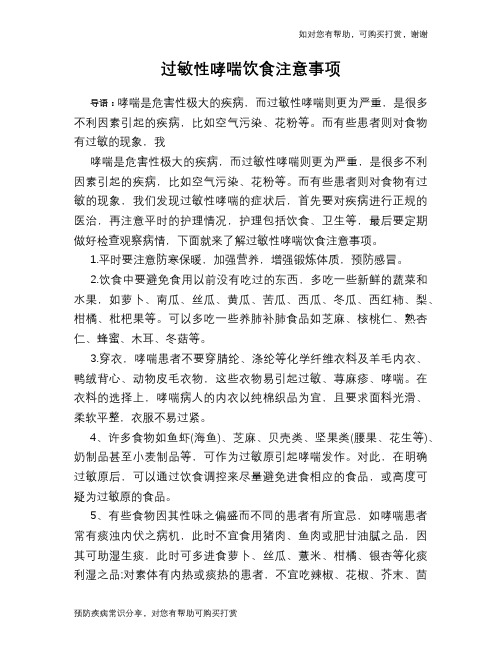 如对您有帮助，可购买打赏，谢谢

过敏性哮喘饮食注意事项

导语：哮喘是危害性极大的疾病，而过敏性哮喘则更为严重，是很多不利因素引起的疾病，比如空气污染、花粉等。而有些患者则对食物有过敏的现象，我

哮喘是危害性极大的疾病，而过敏性哮喘则更为严重，是很多不利因素引起的疾病，比如空气污染、花粉等。而有些患者则对食物有过敏的现象，我们发现过敏性哮喘的症状后，首先要对疾病进行正规的医治，再注意平时的护理情况，护理包括饮食、卫生等，最后要定期做好检查观察病情，下面就来了解过敏性哮喘饮食注意事项。

1.平时要注意防寒保暖，加强营养，增强锻炼体质，预防感冒。

2.饮食中要避免食用以前没有吃过的东西，多吃一些新鲜的蔬菜和水果，如萝卜、南瓜、丝瓜、黄瓜、苦瓜、西瓜、冬瓜、西红柿、梨、柑橘、枇杷果等。可以多吃一些养肺补肺食品如芝麻、核桃仁、熟杏仁、蜂蜜、木耳、冬菇等。

3.穿衣，哮喘患者不要穿腈纶、涤纶等化学纤维衣料及羊毛内衣、鸭绒背心、动物皮毛衣物，这些衣物易引起过敏、荨麻疹、哮喘。在衣料的选择上，哮喘病人的内衣以纯棉织品为宜，且要求面料光滑、柔软平整，衣服不易过紧。

4、许多食物如鱼虾(海鱼)、芝麻、贝壳类、坚果类(腰果、花生等)、奶制品甚至小麦制品等，可作为过敏原引起哮喘发作。对此，在明确过敏原后，可以通过饮食调控来尽量避免进食相应的食品，或高度可疑为过敏原的食品。

5、有些食物因其性味之偏盛而不同的患者有所宜忌，如哮喘患者常有痰浊内伏之病机，此时不宜食用猪肉、鱼肉或肥甘油腻之品，因其可助湿生痰，此时可多进食萝卜、丝瓜、薏米、柑橘、银杏等化痰利湿之品;对素体有内热或痰热的患者，不宜吃辣椒、花椒、芥末、茴

预防疾病常识分享，对您有帮助可购买打赏